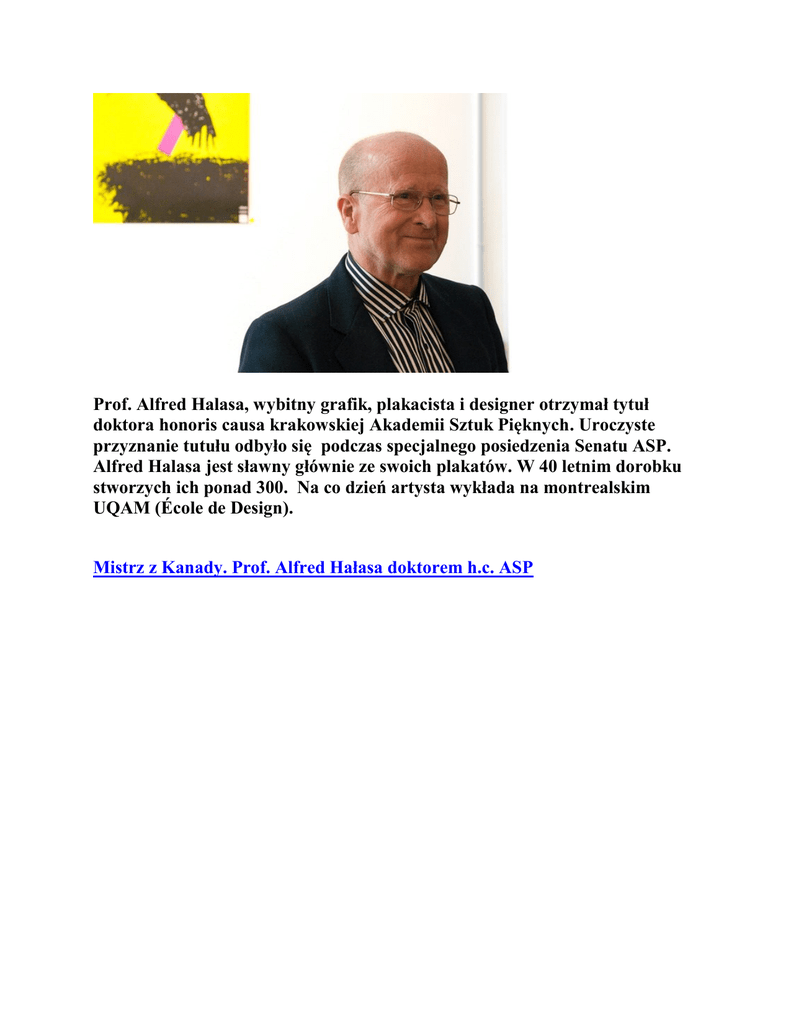 Prof. Alfred Halasa, wybitny grafik, plakacista i designer otrzymał tytuł doktora honoris causa krakowskiej Akademii Sztuk Pięknych. Uroczyste przyznanie tutułu odbyło się podczas specjalnego posiedzenia Senatu ASP. Alfred Halasa jest sławny głównie ze swoich plakatów. W 40 letnim dorobku stworzych ich ponad 300. Na co dzień artysta wykłada na montrealskim UQAM (École de Design).

Mistrz z Kanady. Prof. Alfred Hałasa doktorem h.c. ASP